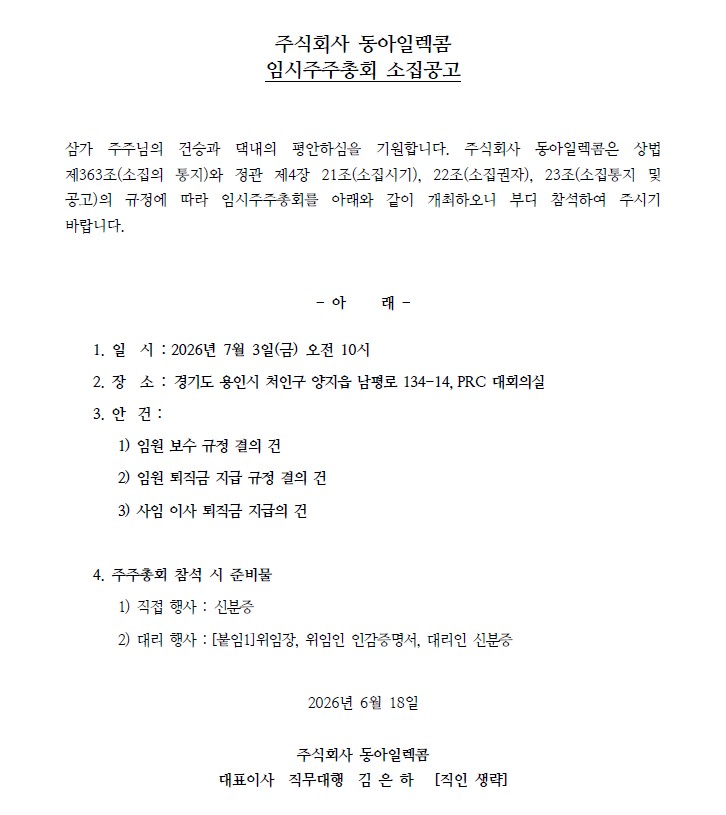 주식회사 동아일렉콤
임시주주총회 소집공고

삼가 주주님의 건승과 댁내의 평안하심을 기원합니다. 주식회사 동아일렉콤은 상법 제363조(소집의 통지)와 정관 제4장 21조(소집시기), 22조(소집권자), 23조(소집통지 및 공고)의 규정에 따라 임시주주총회를 아래와 같이 개최하오니 부디 참석하여 주시기 바랍니다.

- 아 래 -

1. 일 시 : 2026년 7월 3일(금) 오전 10시

2. 장 소 : 경기도 용인시 처인구 양지읍 남평로 134-14, PRC 대회의실

3. 안 건 :

1) 임원 보수 규정 결의 건

2) 임원 퇴직금 지급 규정 결의 건

3) 사임 이사 퇴직금 지급의 건

4. 주주총회 참석 시 준비물

1) 직접 행사 : 신분증

2) 대리 행사 : [붙임1]위임장, 위임인 인감증명서, 대리인 신분증

2026년 6월 18일

주식회사 동아일렉콤
대표이사 직무대행 김 은 하 [직인 생략]